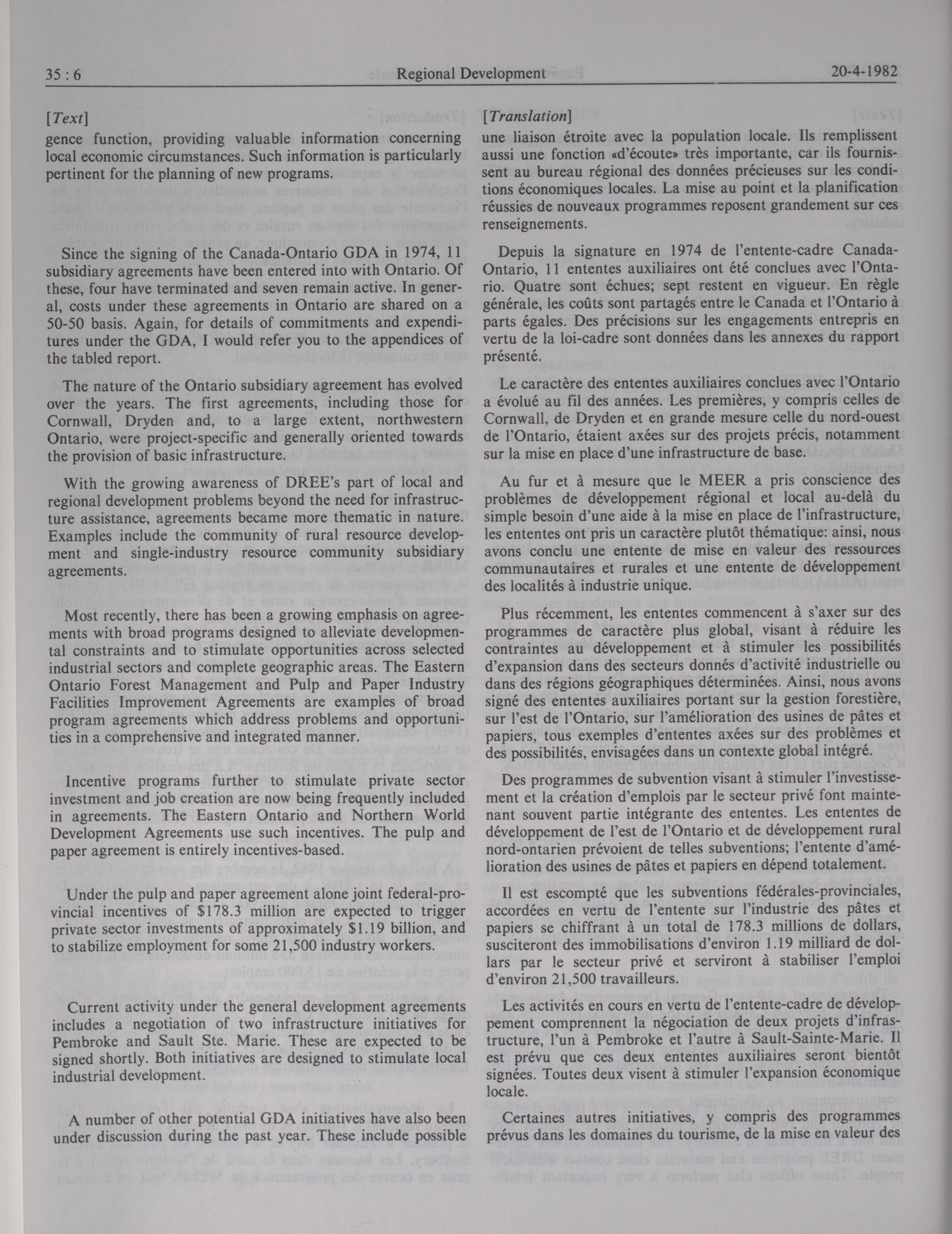 35 : 6 Regional Development 20-4-1982

[Text]

gence function, providing valuable information concerning local economic circumstances. Such information is particularly pertinent for the planning of new programs.

Since the signing of the Canada-Ontario GDA in 1974, 11 subsidiary agreements have been entered into with Ontario. Of these, four have terminated and seven remain active. In general, costs under these agreements in Ontario are shared on a 50-50 basis. Again, for details of commitments and expenditures under the GDA, I would refer you to the appendices of the tabled report.

The nature of the Ontario subsidiary agreement has evolved over the years. The first agreements, including those for Cornwall, Dryden and, to a large extent, northwestern Ontario, were project-specific and generally oriented towards the provision of basic infrastructure.

With the growing awareness of DREE's part of local and regional development problems beyond the need for infrastructure assistance, agreements became more thematic in nature. Examples include the community of rural resource development and single-industry resource community subsidiary agreements.

Most recently, there has been a growing emphasis on agreements with broad programs designed to alleviate developmental constraints and to stimulate opportunities across selected industrial sectors and complete geographic areas. The Eastern Ontario Forest Management and Pulp and Paper Industry Facilities Improvement Agreements are examples of broad program agreements which address problems and opportunities in a comprehensive and integrated manner.

Incentive programs further to stimulate private sector investment and job creation are now being frequently included in agreements. The Eastern Ontario and Northern World Development Agreements use such incentives. The pulp and paper agreement is entirely incentives-based.

Under the pulp and paper agreement alone joint federal-provincial incentives of $178.3 million are expected to trigger private sector investments of approximately $1.19 billion, and to stabilize employment for some 21,500 industry workers.

Current activity under the general development agreements includes a negotiation of two infrastructure initiatives for Pembroke and Sault Ste. Marie. These are expected to be signed shortly. Both initiatives are designed to stimulate local industrial development.

A number of other potential GDA initiatives have also been under discussion during the past year. These include possible

[Translation]

une liaison étroite avec la population locale. Ils remplissent aussi une fonction «d'écoute» très importante, car ils fournissent au bureau régional des données précieuses sur les conditions économiques locales. La mise au point et la planification réussies de nouveaux programmes reposent grandement sur ces renseignements.

Depuis la signature en 1974 de l'entente-cadre Canada-Ontario, 11 ententes auxiliaires ont été conclues avec l'Ontario. Quatre sont échues; sept restent en vigueur. En règle générale, les coûts sont partagés entre le Canada et l'Ontario à parts égales. Des précisions sur les engagements entrepris en vertu de la loi-cadre sont données dans les annexes du rapport présenté.

Le caractère des ententes auxiliaires conclues avec l'Ontario a évolué au fil des années. Les premières, y compris celles de Cornwall, de Dryden et en grande mesure celle du nord-ouest de l'Ontario, étaient axées sur des projets précis, notamment sur la mise en place d'une infrastructure de base.

Au fur et à mesure que le MEER a pris conscience des problèmes de développement régional et local au-delà du simple besoin d'une aide à la mise en place de l'infrastructure, les ententes ont pris un caractère plutôt thématique: ainsi, nous avons conclu une entente de mise en valeur des ressources communautaires et rurales et une entente de développement des localités à industrie unique.

Plus récemment, les ententes commencent à s'axer sur des programmes de caractère plus global, visant à réduire les contraintes au développement et à stimuler les possibilités d'expansion dans des secteurs donnés d'activité industrielle ou dans des régions géographiques déterminées. Ainsi, nous avons signé des ententes auxiliaires portant sur la gestion forestière, sur l'est de l'Ontario, sur l'amélioration des usines de pâtes et papiers, tous exemples d'ententes axées sur des problèmes et des possibilités, envisagées dans un contexte global intégré.

Des programmes de subvention visant à stimuler l'investissement et la création d'emplois par le secteur privé font maintenant souvent partie intégrante des ententes. Les ententes de développement de l'est de l'Ontario et de développement rural nord-ontarien prévoient de telles subventions; l'entente d'amélioration des usines de pâtes et papiers en dépend totalement.

Il est escompté que les subventions fédérales-provinciales, accordées en vertu de l'entente sur l'industrie des pâtes et papiers se chiffrant à un total de 178.3 millions de dollars, susciteront des immobilisations d'environ 1.19 milliard de dollars par le secteur privé et serviront à stabiliser l'emploi d'environ 21,500 travailleurs.

Les activités en cours en vertu de l'entente-cadre de développement comprennent la négociation de deux projets d'infrastructure, l'un à Pembroke et l'autre à Sault-Sainte-Marie. Il est prévu que ces deux ententes auxiliaires seront bientôt signées. Toutes deux visent à stimuler l'expansion économique locale.

Certaines autres initiatives, y compris des programmes prévus dans les domaines du tourisme, de la mise en valeur des